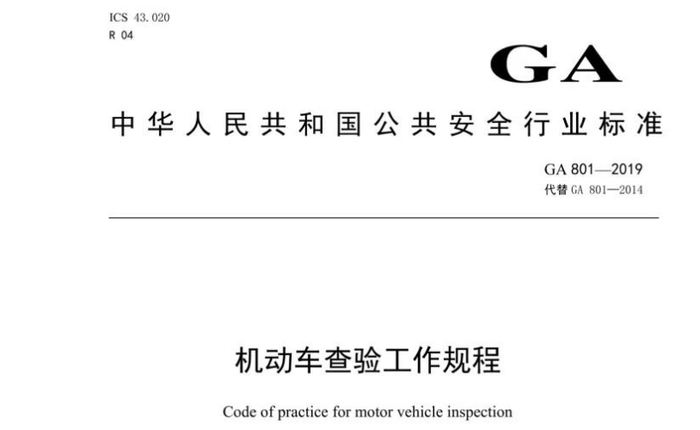 ICS 43.020
R 04

GA

中华人民共和国公共安全行业标准

GA 801—2019
代替 GA 801—2014

机动车查验工作规程

Code of practice for motor vehicle inspection